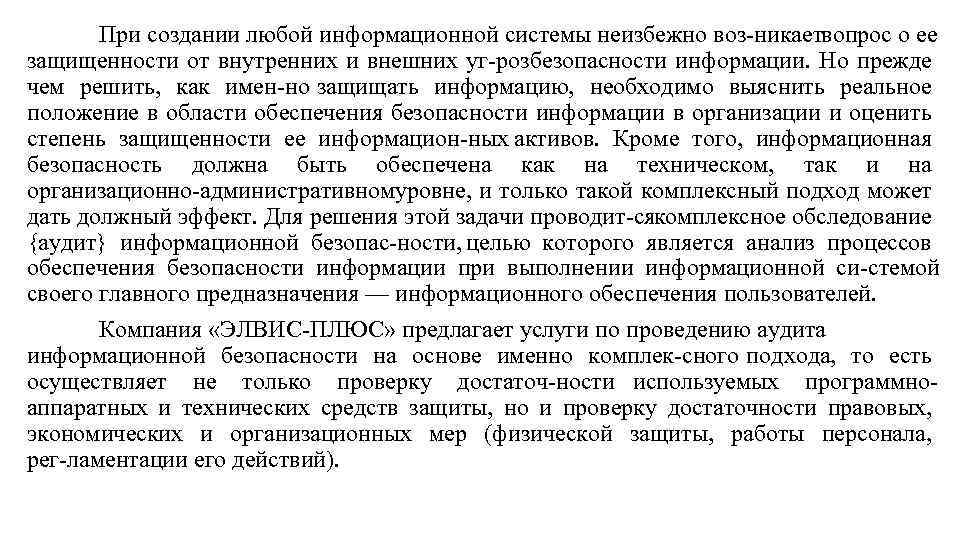 При создании любой информационной системы неизбежно воз-никаетвопрос о ее защищенности от внутренних и внешних уг-розбезопасности информации. Но прежде чем решить, как имен-но защищать информацию, необходимо выяснить реальное положение в области обеспечения безопасности информации в организации и оценить степень защищенности ее информацион-ных активов. Кроме того, информационная безопасность должна быть обеспечена как на техническом, так и на организационно-административномуровне, и только такой комплексный подход может дать должный эффект. Для решения этой задачи проводит-сякомплексное обследование {аудит} информационной безопас-ности, целью которого является анализ процессов обеспечения безопасности информации при выполнении информационной си-стемой своего главного предназначения — информационного обеспечения пользователей.

Компания «ЭЛВИС-ПЛЮС» предлагает услуги по проведению аудита информационной безопасности на основе именно комплек-сного подхода, то есть осуществляет не только проверку достаточ-ности используемых программно-аппаратных и технических средств защиты, но и проверку достаточности правовых, экономических и организационных мер (физической защиты, работы персонала, рег-ламентации его действий).